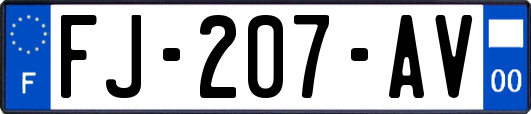 F
FJ-207-AV
00